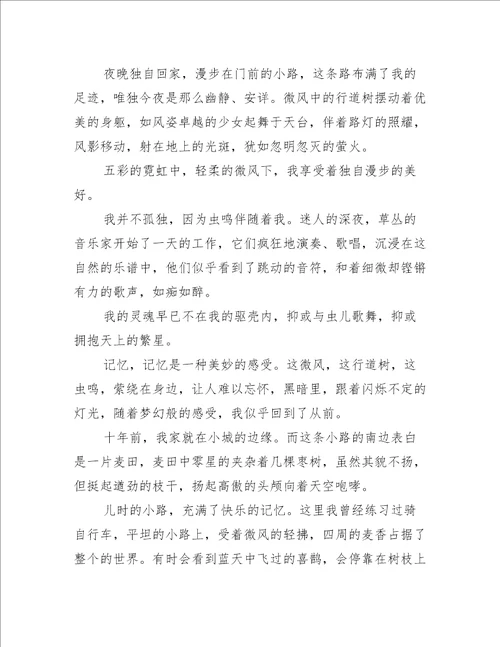 夜晚独自回家，漫步在门前的小路，这条路布满了我的足迹，唯独今夜是那么幽静、安详。微风中的行道树摆动着优美的身躯，如风姿卓越的少女起舞于天台，伴着路灯的照耀，风影移动，射在地上的光斑，犹如忽明忽灭的萤火。

五彩的霓虹中，轻柔的微风下，我享受着独自漫步的美好。

我并不孤独，因为虫鸣伴随着我。迷人的深夜，草丛的音乐家开始了一天的工作，它们疯狂地演奏、歌唱，沉浸在这自然的乐谱中，他们似乎看到了跳动的音符，和着细微却铿锵有力的歌声，如痴如醉。

我的灵魂早已不在我的躯壳内，抑或与虫儿歌舞，抑或拥抱天上的繁星。

记忆，记忆是一种美妙的感受。这微风，这行道树，这虫鸣，萦绕在身边，让人难以忘怀，黑暗里，跟着闪烁不定的灯光，随着梦幻般的感受，我似乎回到了从前。

十年前，我家就在小城的边缘。而这条小路的南边表白是一片麦田，麦田中零星的夹杂着几棵枣树，虽然其貌不扬，但挺起遒劲的枝干，扬起高傲的头颅向着天空咆哮。

儿时的小路，充满了快乐的记忆。这里我曾经练习过骑自行车，平坦的小路上，受着微风的轻拂，四周的麦香占据了整个的世界。有时会看到蓝天中飞过的喜鹊，会停靠在树枝上